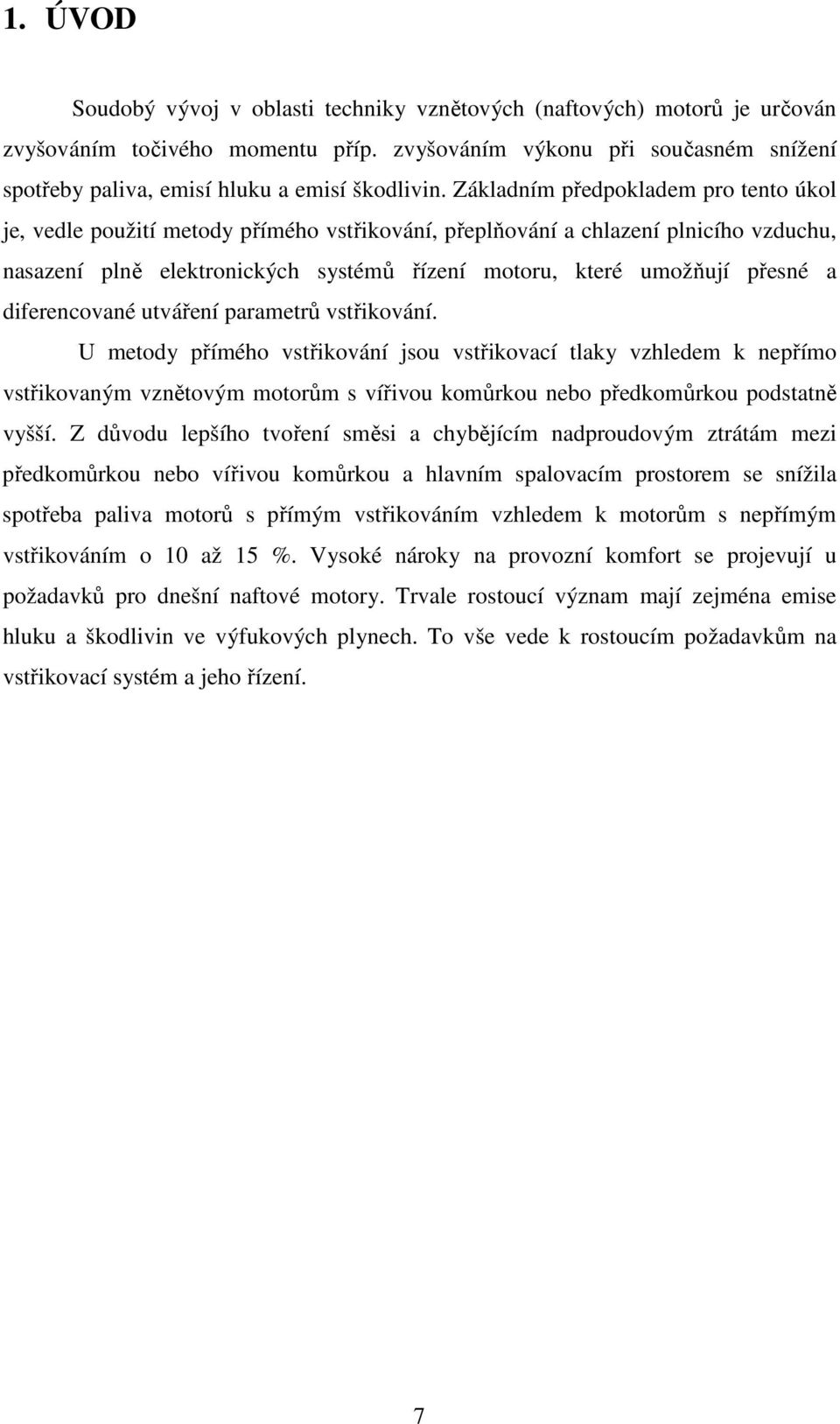 1. ÚVOD

Soudobý vývoj v oblasti techniky vznětových (naftových) motorů je určován zvyšováním točivého momentu příp. zvyšováním výkonu při současném snížení spotřeby paliva, emisí hluku a emisí škodlivin. Základním předpokladem pro tento úkol je, vedle použití metody přímého vstřikování, přeplňování a chlazení plnicího vzduchu, nasazení plně elektronických systémů řízení motoru, které umožňují přesné a diferencované utváření parametrů vstřikování.

U metody přímého vstřikování jsou vstřikovací tlaky vzhledem k nepřímo vstřikovaným vznětovým motorům s vířivou komůrkou nebo předkomůrkou podstatně vyšší. Z důvodu lepšího tvoření směsi a chybějícím nadproudovým ztrátám mezi předkomůrkou nebo vířivou komůrkou a hlavním spalovacím prostorem se snížila spotřeba paliva motorů s přímým vstřikováním vzhledem k motorům s nepřímým vstřikováním o 10 až 15 %. Vysoké nároky na provozní komfort se projevují u požadavků pro dnešní naftové motory. Trvale rostoucí význam mají zejména emise hluku a škodlivin ve výfukových plynech. To vše vede k rostoucím požadavkům na vstřikovací systém a jeho řízení.

7